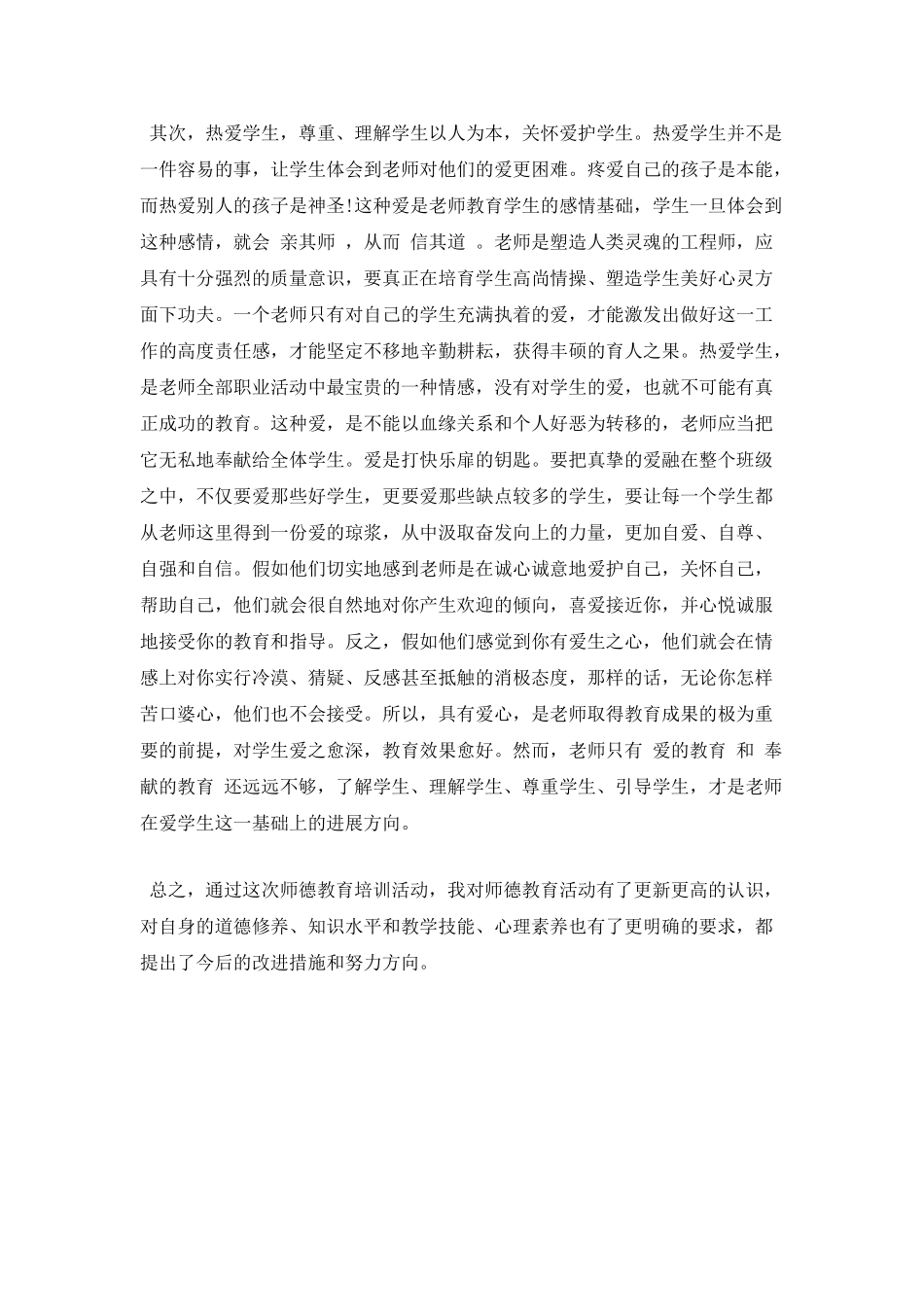 其次，热爱学生，尊重、理解学生以人为本，关怀爱护学生。热爱学生并不是一件容易的事，让学生体会到老师对他们的爱更困难。疼爱自己的孩子是本能，而热爱别人的孩子是神圣!这种爱是老师教育学生的感情基础，学生一旦体会到这种感情，就会 亲其师 ，从而 信其道 。老师是塑造人类灵魂的工程师，应具有十分强烈的质量意识，要真正在培育学生高尚情操、塑造学生美好心灵方面下功夫。一个老师只有对自己的学生充满执着的爱，才能激发出做好这一工作的高度责任感，才能坚定不移地辛勤耕耘，获得丰硕的育人之果。热爱学生，是老师全部职业活动中最宝贵的一种情感，没有对学生的爱，也就不可能有真正成功的教育。这种爱，是不能以血缘关系和个人好恶为转移的，老师应当把它无私地奉献给全体学生。爱是打快乐扉的钥匙。要把真挚的爱融在整个班级之中，不仅要爱那些好学生，更要爱那些缺点较多的学生，要让每一个学生都从老师这里得到一份爱的琼浆，从中汲取奋发向上的力量，更加自爱、自尊、自强和自信。假如他们切实地感到老师是在诚心诚意地爱护自己，关怀自己，帮助自己，他们就会很自然地对你产生欢迎的倾向，喜爱接近你，并心悦诚服地接受你的教育和指导。反之，假如他们感觉到你有爱生之心，他们就会在情感上对你实行冷漠、猜疑、反感甚至抵触的消极态度，那样的话，无论你怎样苦口婆心，他们也不会接受。所以，具有爱心，是老师取得教育成果的极为重要的前提，对学生爱之愈深，教育效果愈好。然而，老师只有 爱的教育 和 奉献的教育 还远远不够，了解学生、理解学生、尊重学生、引导学生，才是老师在爱学生这一基础上的进展方向。

总之，通过这次师德教育培训活动，我对师德教育活动有了更新更高的认识，对自身的道德修养、知识水平和教学技能、心理素养也有了更明确的要求，都提出了今后的改进措施和努力方向。